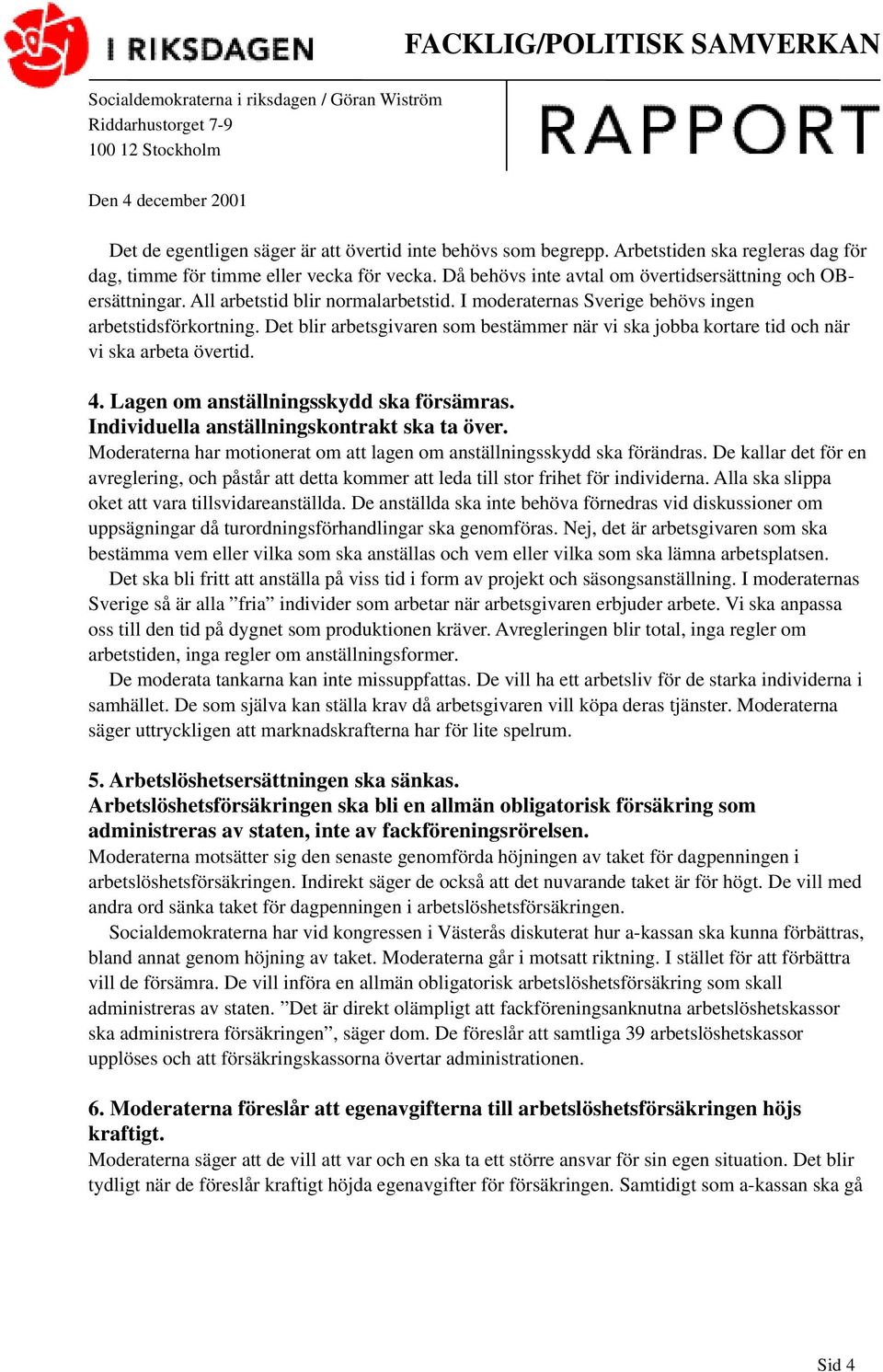 I RIKSDAGEN

FACKLIG/POLITISK SAMVERKAN

Socialdemokraterna i riksdagen / Göran Wiström
Riddarhustorget 7-9
100 12 Stockholm

RAPPORT

Den 4 december 2001

Det de egentligen säger är att övertid inte behövs som begrepp. Arbetstiden ska regleras dag för dag, timme för timme eller vecka för vecka. Då behövs inte avtal om övertidsersättning och OB-ersättningar. All arbetstid blir normalarbetstid. I moderaternas Sverige behövs ingen arbetstidsförkortning. Det blir arbetsgivaren som bestämmer när vi ska jobba kortare tid och när vi ska arbeta övertid.

4. Lagen om anställningsskydd ska försämras.
Individuella anställningskontrakt ska ta över.
Moderaterna har motionerat om att lagen om anställningsskydd ska förändras. De kallar det för en avreglering, och påstår att detta kommer att leda till stor frihet för individerna. Alla ska slippa oket att vara tillsvidareanställda. De anställda ska inte behöva förnedras vid diskussioner om uppsägningar då turordningsförhandlingar ska genomföras. Nej, det är arbetsgivaren som ska bestämma vem eller vilka som ska anställas och vem eller vilka som ska lämna arbetsplatsen.
Det ska bli fritt att anställa på viss tid i form av projekt och säsongsanställning. I moderaternas Sverige så är alla ”fria” individer som arbetar när arbetsgivaren erbjuder arbete. Vi ska anpassa oss till den tid på dygnet som produktionen kräver. Avregleringen blir total, inga regler om arbetstiden, inga regler om anställningsformer.
De moderata tankarna kan inte missuppfattas. De vill ha ett arbetsliv för de starka individerna i samhället. De som själva kan ställa krav då arbetsgivaren vill köpa deras tjänster. Moderaterna säger uttryckligen att marknadskrafterna har för lite spelrum.

5. Arbetslöshetsersättningen ska sänkas.
Arbetslöshetsförsäkringen ska bli en allmän obligatorisk försäkring som administreras av staten, inte av fackföreningsrörelsen.
Moderaterna motsätter sig den senaste genomförda höjningen av taket för dagpenningen i arbetslöshetsförsäkringen. Indirekt säger de också att det nuvarande taket är för högt. De vill med andra ord sänka taket för dagpenningen i arbetslöshetsförsäkringen.
Socialdemokraterna har vid kongressen i Västerås diskuterat hur a-kassan ska kunna förbättras, bland annat genom höjning av taket. Moderaterna går i motsatt riktning. I stället för att förbättra vill de försämra. De vill införa en allmän obligatorisk arbetslöshetsförsäkring som skall administreras av staten. ”Det är direkt olämpligt att fackföreningsanknutna arbetslöshetskassor ska administrera försäkringen”, säger dom. De föreslår att samtliga 39 arbetslöshetskassor upplöses och att försäkringskassorna övertar administrationen.

6. Moderaterna föreslår att egenavgifterna till arbetslöshetsförsäkringen höjs kraftigt.
Moderaterna säger att de vill att var och en ska ta ett större ansvar för sin egen situation. Det blir tydligt när de föreslår kraftigt höjda egenavgifter för försäkringen. Samtidigt som a-kassan ska gå

Sid 4